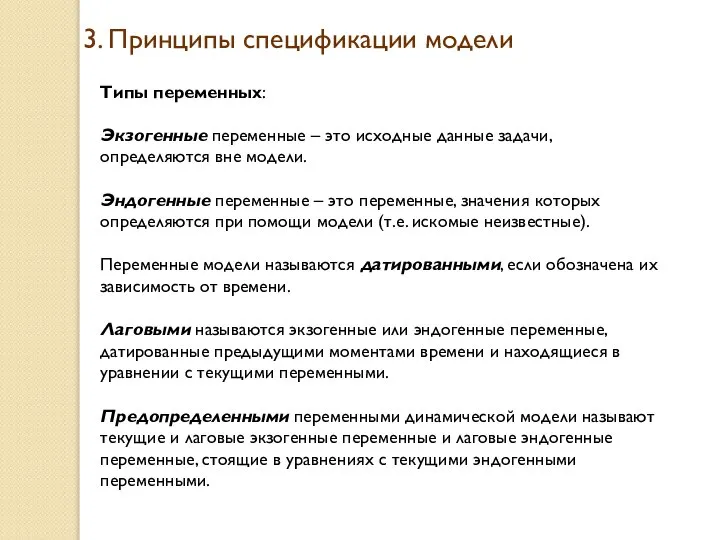 3. Принципы спецификации модели

Типы переменных:

Экзогенные переменные – это исходные данные задачи, определяются вне модели.

Эндогенные переменные – это переменные, значения которых определяются при помощи модели (т.е. искомые неизвестные).

Переменные модели называются датированными, если обозначена их зависимость от времени.

Лаговыми называются экзогенные или эндогенные переменные, датированные предыдущими моментами времени и находящиеся в уравнении с текущими переменными.

Предопределенными переменными динамической модели называют текущие и лаговые экзогенные переменные и лаговые эндогенные переменные, стоящие в уравнениях с текущими эндогенными переменными.